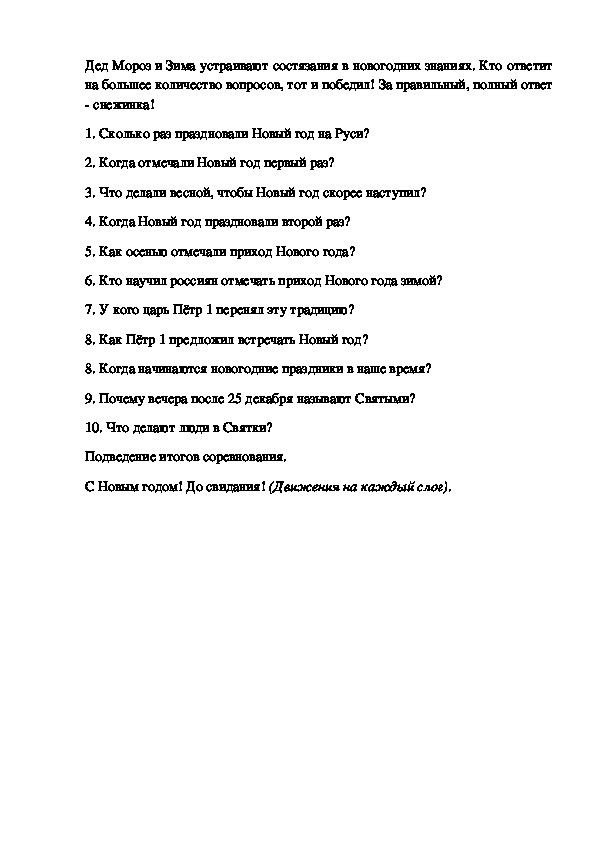 Дед Мороз и Зима устраивают состязания в новогодних знаниях. Кто ответит на большее количество вопросов, тот и победил! За правильный, полный ответ - снежинка!

1. Сколько раз праздновали Новый год на Руси?

2. Когда отмечали Новый год первый раз?

3. Что делали весной, чтобы Новый год скорее наступил?

4. Когда Новый год праздновали второй раз?

5. Как осенью отмечали приход Нового года?

6. Кто научил россиян отмечать приход Нового года зимой?

7. У кого царь Пётр 1 перенял эту традицию?

8. Как Пётр 1 предложил встречать Новый год?

8. Когда начинаются новогодние праздники в наше время?

9. Почему вечера после 25 декабря называют Святыми?

10. Что делают люди в Святки?

Подведение итогов соревнования.

С Новым годом! До свидания! (Движения на каждый слог).